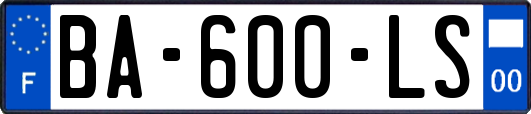 F
BA-600-LS
00